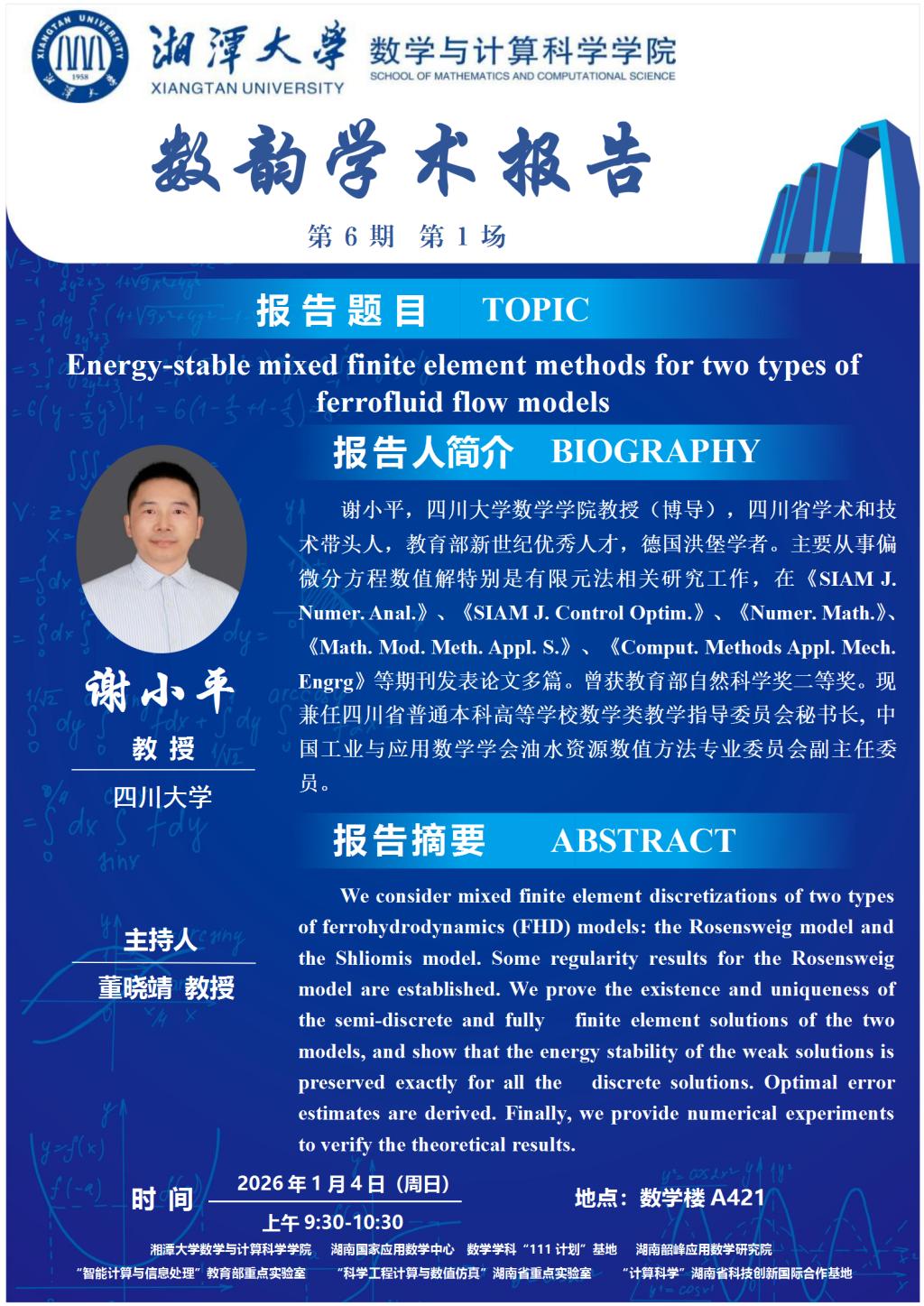 XIANGTAN UNIVERSITY 1958

湘潭大学 XIANGTAN UNIVERSITY

数学与计算科学学院 SCHOOL OF MATHEMATICS AND COMPUTATIONAL SCIENCE

数韵学术报告

第 6 期 第 1 场

报告题目 TOPIC

Energy-stable mixed finite element methods for two types of ferrofluid flow models

报告人简介 BIOGRAPHY

谢小平，四川大学数学学院教授（博导），四川省学术和技术带头人，教育部新世纪优秀人才，德国洪堡学者。主要从事偏微分方程数值解特别是有限元法相关研究工作，在《SIAM J. Numer. Anal.》、《SIAM J. Control Optim.》、《Numer. Math.》、《Math. Mod. Meth. Appl. S.》、《Comput. Methods Appl. Mech. Engrg》等期刊发表论文多篇。曾获教育部自然科学奖二等奖。现兼任四川省普通本科高等学校数学类教学指导委员会秘书长，中国工业与应用数学学会油水资源数值方法专业委员会副主任委员。

谢小平
教 授
四川大学

报告摘要 ABSTRACT

We consider mixed finite element discretizations of two types of ferrohydrodynamics (FHD) models: the Rosensweig model and the Shliomis model. Some regularity results for the Rosensweig model are established. We prove the existence and uniqueness of the semi-discrete and fully finite element solutions of the two models, and show that the energy stability of the weak solutions is preserved exactly for all the discrete solutions. Optimal error estimates are derived. Finally, we provide numerical experiments to verify the theoretical results.

主持人
董晓靖 教授

时 间 2026 年 1 月 4 日（周日）
上午 9:30-10:30

地点：数学楼 A421

湘潭大学数学与计算科学学院 湖南国家应用数学中心 数学学科“111 计划”基地 湖南韶峰应用数学研究院
“智能计算与信息处理”教育部重点实验室 “科学工程计算与数值仿真”湖南省重点实验室 “计算科学”湖南省科技创新国际合作基地